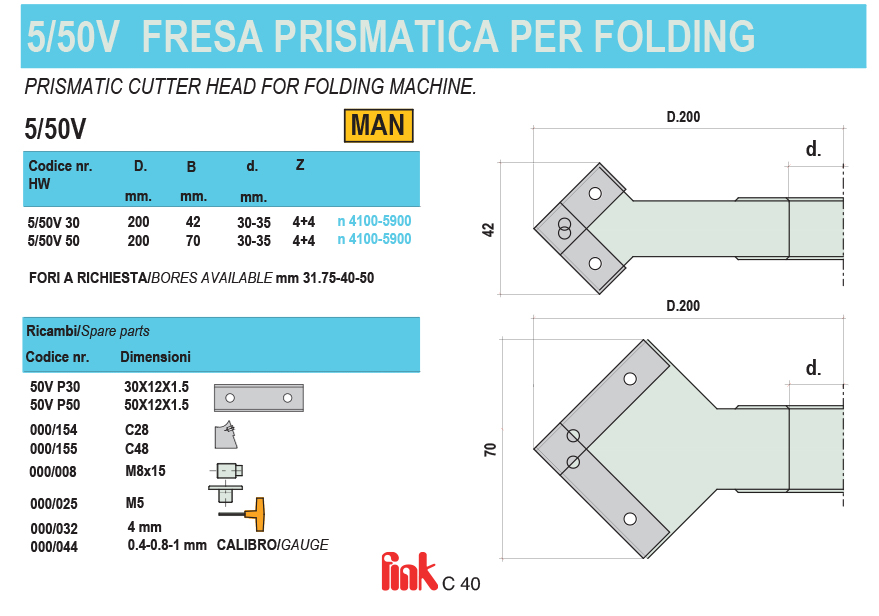 5/50V FRESA PRISMATICA PER FOLDING

PRISMATIC CUTTER HEAD FOR FOLDING MACHINE.

5/50V

MAN

| Codice nr. HW | D. mm. | B mm. | d. mm. | Z | |
|---|---|---|---|---|---|
| 5/50V 30 | 200 | 42 | 30-35 | 4+4 | n 4100-5900 |
| 5/50V 50 | 200 | 70 | 30-35 | 4+4 | n 4100-5900 |

FORI A RICHIESTA/BORES AVAILABLE mm 31.75-40-50

Ricambi/Spare parts

| Codice nr. | Dimensioni |
|---|---|
| 50V P30 | 30X12X1.5 |
| 50V P50 | 50X12X1.5 |
| 000/154 | C28 |
| 000/155 | C48 |
| 000/008 | M8x15 |
| 000/025 | M5 |
| 000/032 | 4 mm |
| 000/044 | 0.4-0.8-1 mm CALIBRO/GAUGE |

D.200

d.

42

D.200

d.

70

fink C 40